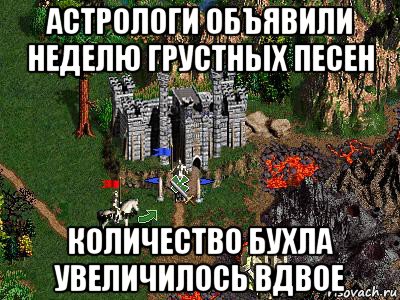 АСТРОЛОГИ ОБЪЯВИЛИ НЕДЕЛЮ ГРУСТНЫХ ПЕСЕН

КОЛИЧЕСТВО БУХЛА УВЕЛИЧИЛОСЬ ВДВОЕ

risovach.ru